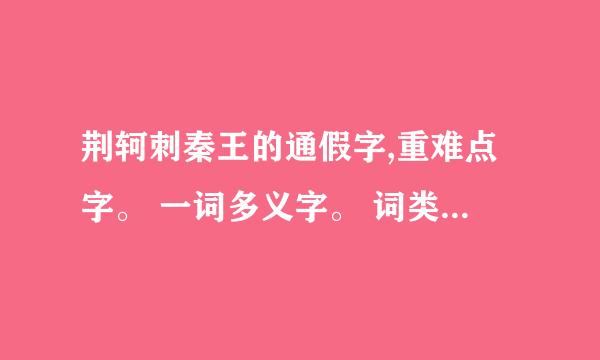 荆轲刺秦王的通假字,重难点字。 一词多义字。 词类...